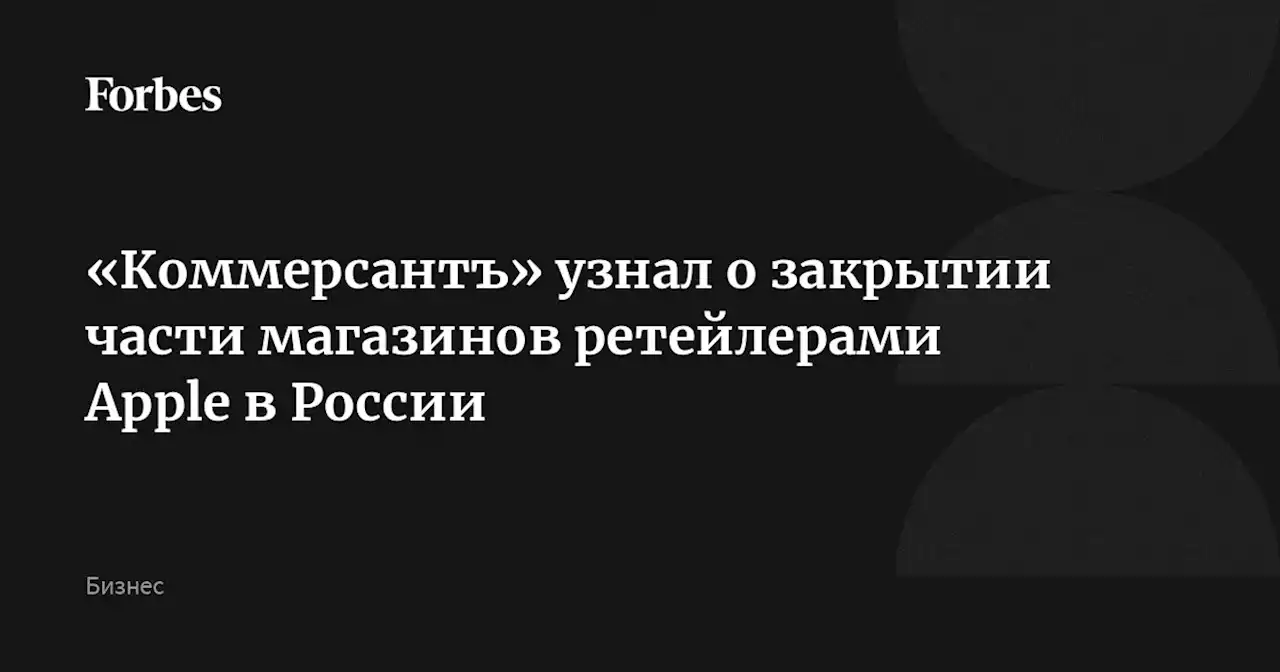 Forbes

«Коммерсантъ» узнал о закрытии части магазинов ретейлерами Apple в России

Бизнес